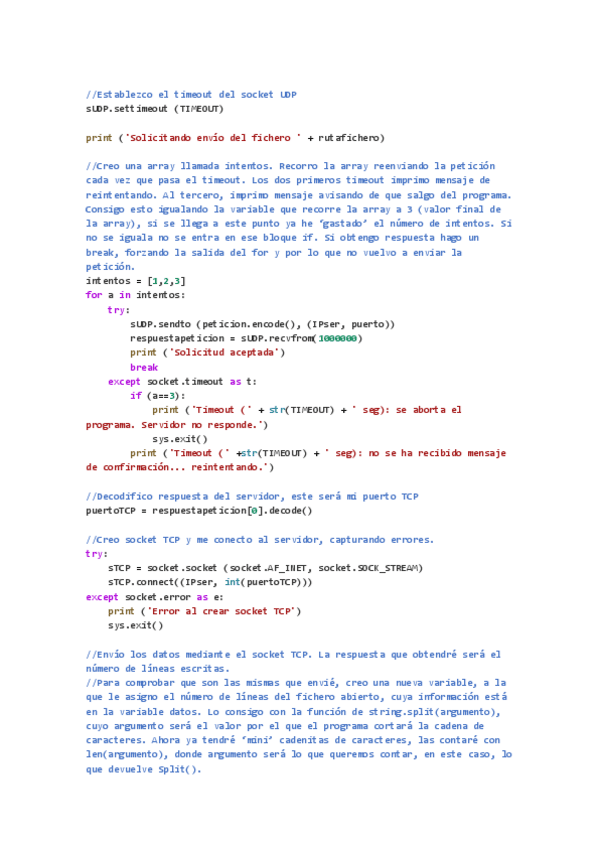 //Establezco el timeout del socket UDP
sUDP.settimeout (TIMEOUT)

print ('Solicitando envío del fichero ' + rutafichero)

//Creo una array llamada intentos. Recorro la array reenviando la petición cada vez que pasa el timeout. Los dos primeros timeout imprimo mensaje de reintentando. Al tercero, imprimo mensaje avisando de que salgo del programa. Consigo esto igualando la variable que recorre la array a 3 (valor final de la array), si se llega a este punto ya he 'gastado' el número de intentos. Si no se iguala no se entra en ese bloque if. Si obtengo respuesta hago un break, forzando la salida del for y por lo que no vuelvo a enviar la petición.
intentos = [1,2,3]
for a in intentos:
    try:
        sUDP.sendto (peticion.encode(), (IPser, puerto))
        respuestapeticion = sUDP.recvfrom(1000000)
        print ('Solicitud aceptada')
        break
    except socket.timeout as t:
        if (a==3):
            print ('Timeout (' + str(TIMEOUT) + ' seg): se aborta el programa. Servidor no responde.')
            sys.exit()
        print ('Timeout (' +str(TIMEOUT) + ' seg): no se ha recibido mensaje de confirmación... reintentando.')

//Decodifico respuesta del servidor, este será mi puerto TCP
puertoTCP = respuestapeticion[0].decode()

//Creo socket TCP y me conecto al servidor, capturando errores.
try:
    sTCP = socket.socket (socket.AF_INET, socket.SOCK_STREAM)
    sTCP.connect((IPser, int(puertoTCP)))
except socket.error as e:
    print ('Error al crear socket TCP')
    sys.exit()

//Envío los datos mediante el socket TCP. La respuesta que obtendré será el número de líneas escritas.
//Para comprobar que son las mismas que envié, creo una nueva variable, a la que le asigno el número de líneas del fichero abierto, cuya información está en la variable datos. Lo consigo con la función de string.split(argumento), cuyo argumento será el valor por el que el programa cortará la cadena de caracteres. Ahora ya tendré 'mini' cadenitas de caracteres, las contaré con len(argumento), donde argumento será lo que queremos contar, en este caso, lo que devuelve Split().